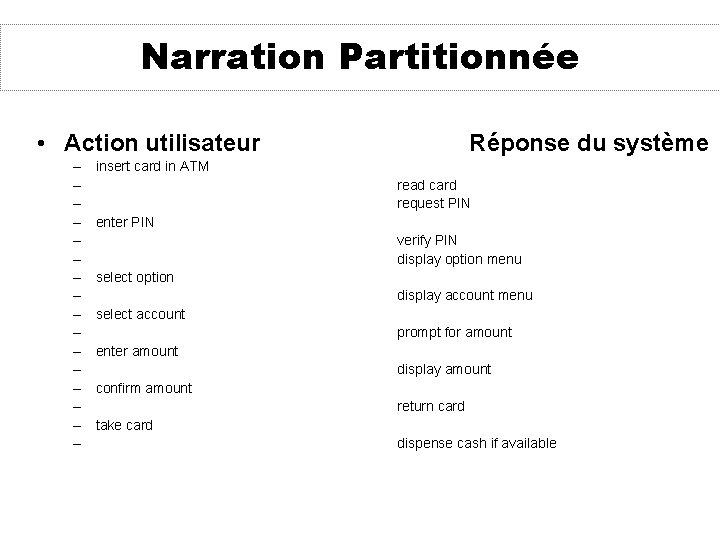 Narration Partitionnée

• Action utilisateur Réponse du système

– insert card in ATM
– read card
– request PIN
– enter PIN
– verify PIN
– display option menu
– select option
– display account menu
– select account
– prompt for amount
– enter amount
– display amount
– confirm amount
– return card
– take card
– dispense cash if available